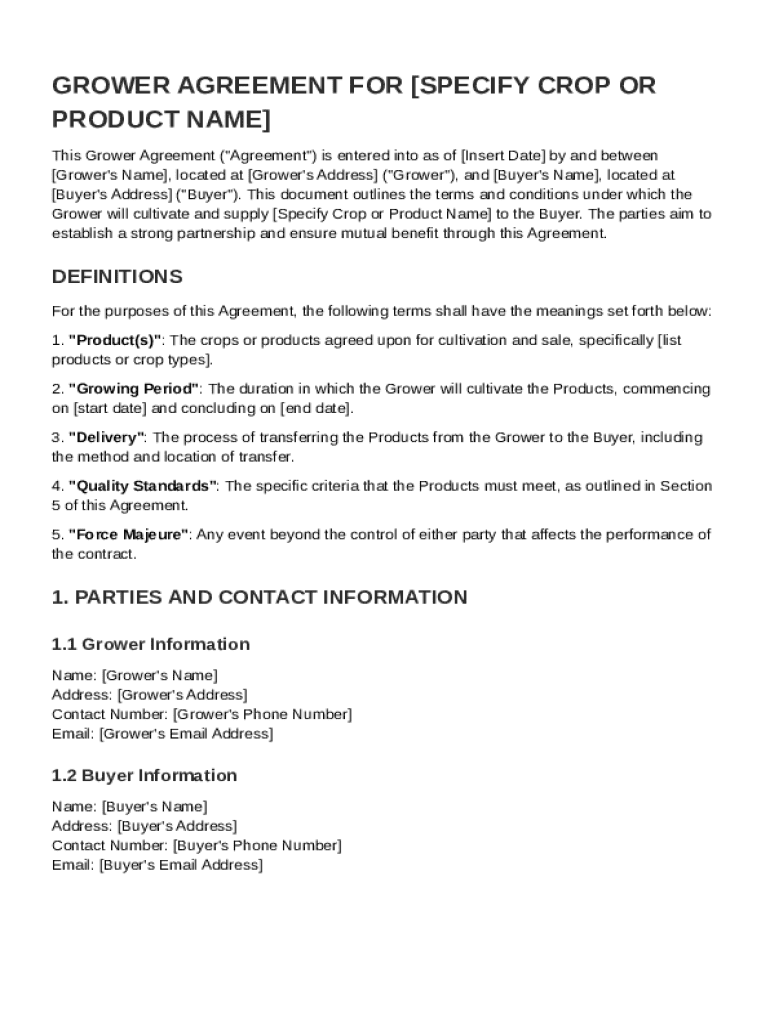 GROWER AGREEMENT FOR [SPECIFY CROP OR PRODUCT NAME]

This Grower Agreement ("Agreement") is entered into as of [Insert Date] by and between [Grower's Name], located at [Grower's Address] ("Grower"), and [Buyer's Name], located at [Buyer's Address] ("Buyer"). This document outlines the terms and conditions under which the Grower will cultivate and supply [Specify Crop or Product Name] to the Buyer. The parties aim to establish a strong partnership and ensure mutual benefit through this Agreement.

DEFINITIONS

For the purposes of this Agreement, the following terms shall have the meanings set forth below:

1. "Product(s)": The crops or products agreed upon for cultivation and sale, specifically [list products or crop types].

2. "Growing Period": The duration in which the Grower will cultivate the Products, commencing on [start date] and concluding on [end date].

3. "Delivery": The process of transferring the Products from the Grower to the Buyer, including the method and location of transfer.

4. "Quality Standards": The specific criteria that the Products must meet, as outlined in Section 5 of this Agreement.

5. "Force Majeure": Any event beyond the control of either party that affects the performance of the contract.

1. PARTIES AND CONTACT INFORMATION

1.1 Grower Information

Name: [Grower's Name]
Address: [Grower's Address]
Contact Number: [Grower's Phone Number]
Email: [Grower's Email Address]

1.2 Buyer Information

Name: [Buyer's Name]
Address: [Buyer's Address]
Contact Number: [Buyer's Phone Number]
Email: [Buyer's Email Address]